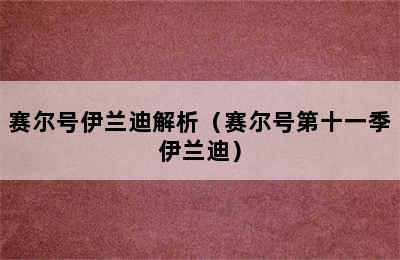 赛尔号伊兰迪解析（赛尔号第十一季伊兰迪）